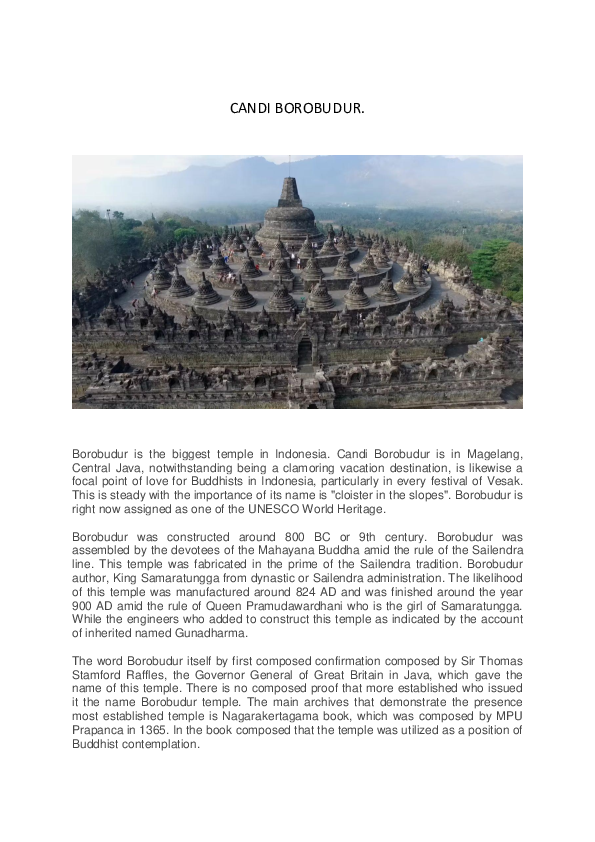 CANDI BOROBUDUR.

Borobudur is the biggest temple in Indonesia. Candi Borobudur is in Magelang, Central Java, notwithstanding being a clamoring vacation destination, is likewise a focal point of love for Buddhists in Indonesia, particularly in every festival of Vesak. This is steady with the importance of its name is "cloister in the slopes". Borobudur is right now assigned as one of the UNESCO World Heritage.

Borobudur was constructed around 800 BC or 9th century. Borobudur was assembled by the devotees of the Mahayana Buddha amid the rule of the Sailendra line. This temple was fabricated in the prime of the Sailendra tradition. Borobudur author, King Samaratungga from dynastic or Sailendra administration. The likelihood of this temple was manufactured around 824 AD and was finished around the year 900 AD amid the rule of Queen Pramudawardhani who is the girl of Samaratungga. While the engineers who added to construct this temple as indicated by the account of inherited named Gunadharma.

The word Borobudur itself by first composed confirmation composed by Sir Thomas Stamford Raffles, the Governor General of Great Britain in Java, which gave the name of this temple. There is no composed proof that more established who issued it the name Borobudur temple. The main archives that demonstrate the presence most established temple is Nagarakertagama book, which was composed by MPU Prapanca in 1365. In the book composed that the temple was utilized as a position of Buddhist contemplation.